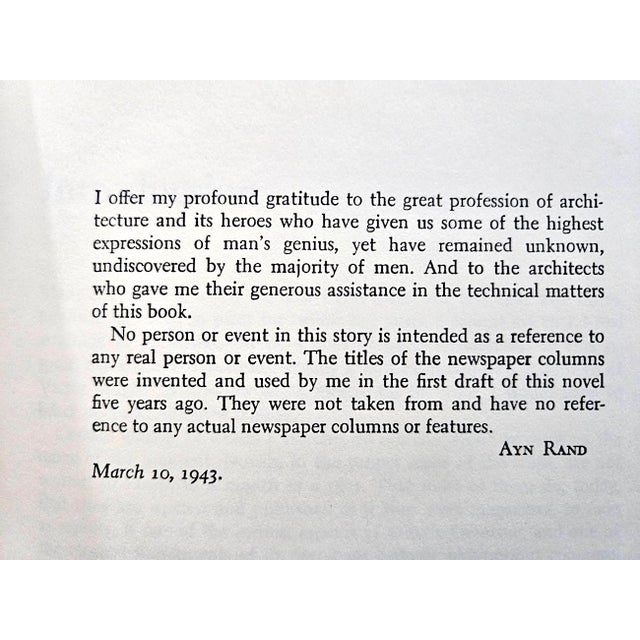 I offer my profound gratitude to the great profession of architecture and its heroes who have given us some of the highest expressions of man's genius, yet have remained unknown, undiscovered by the majority of men. And to the architects who gave me their generous assistance in the technical matters of this book.

No person or event in this story is intended as a reference to any real person or event. The titles of the newspaper columns were invented and used by me in the first draft of this novel five years ago. They were not taken from and have no reference to any actual newspaper columns or features.

AYN RAND

March 10, 1943.